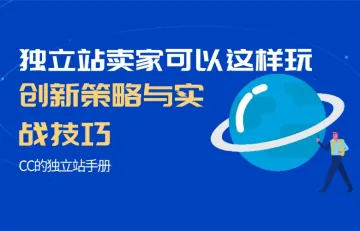 独立站卖家可以这样玩

创新策略与实战技巧

CC的独立站手册